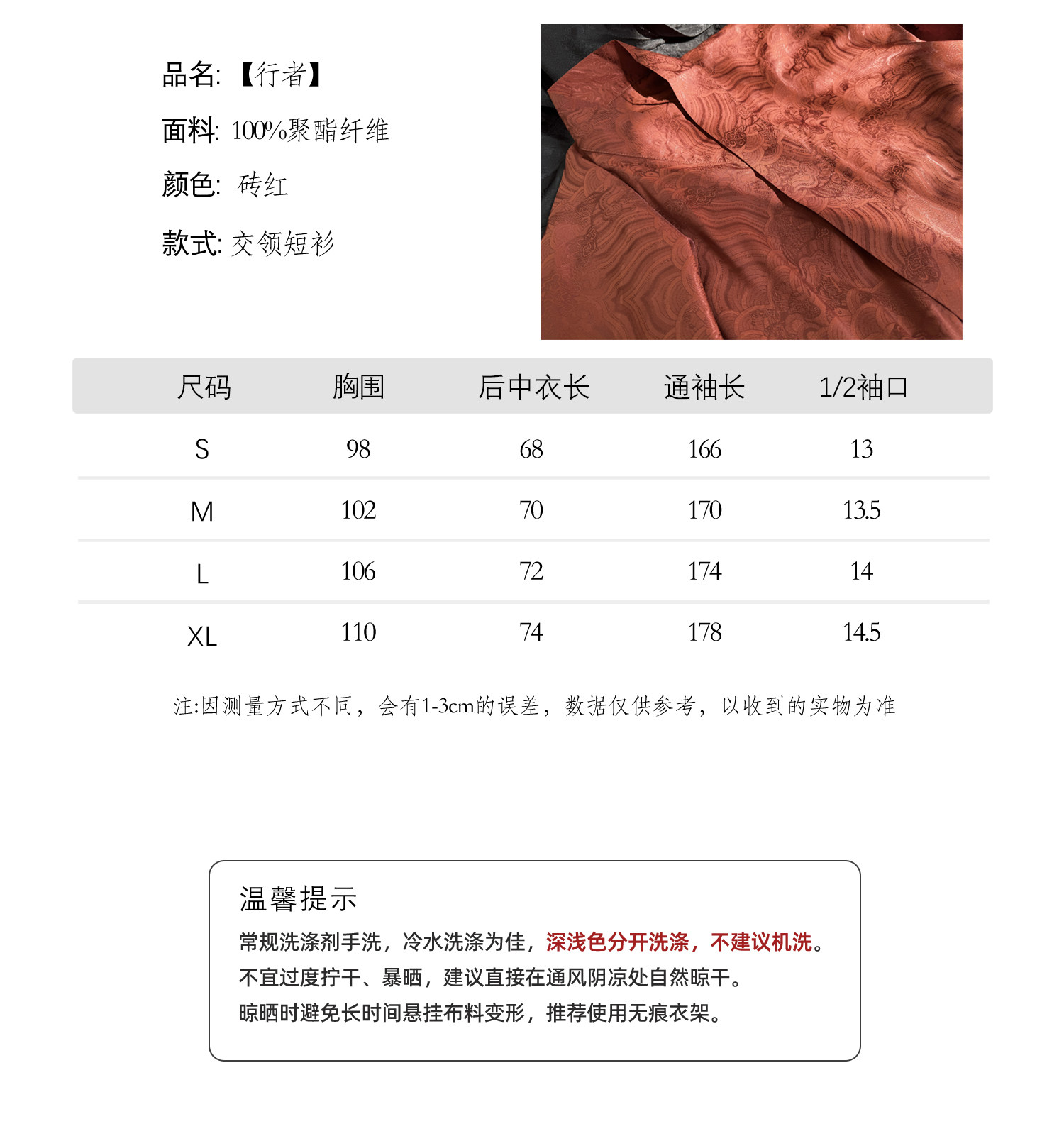 品名: 【行者】

面料: 100%聚酯纤维

颜色: 砖红

款式: 交领短衫

| 尺码 | 胸围 | 后中衣长 | 通袖长 | 1/2袖口 |
|---|---|---|---|---|
| S | 98 | 68 | 166 | 13 |
| M | 102 | 70 | 170 | 13.5 |
| L | 106 | 72 | 174 | 14 |
| XL | 110 | 74 | 178 | 14.5 |

注:因测量方式不同，会有1-3cm的误差，数据仅供参考，以收到的实物为准

温馨提示

常规洗涤剂手洗，冷水洗涤为佳，深浅色分开洗涤，不建议机洗。
不宜过度拧干、暴晒，建议直接在通风阴凉处自然晾干。
晾晒时避免长时间悬挂布料变形，推荐使用无痕衣架。